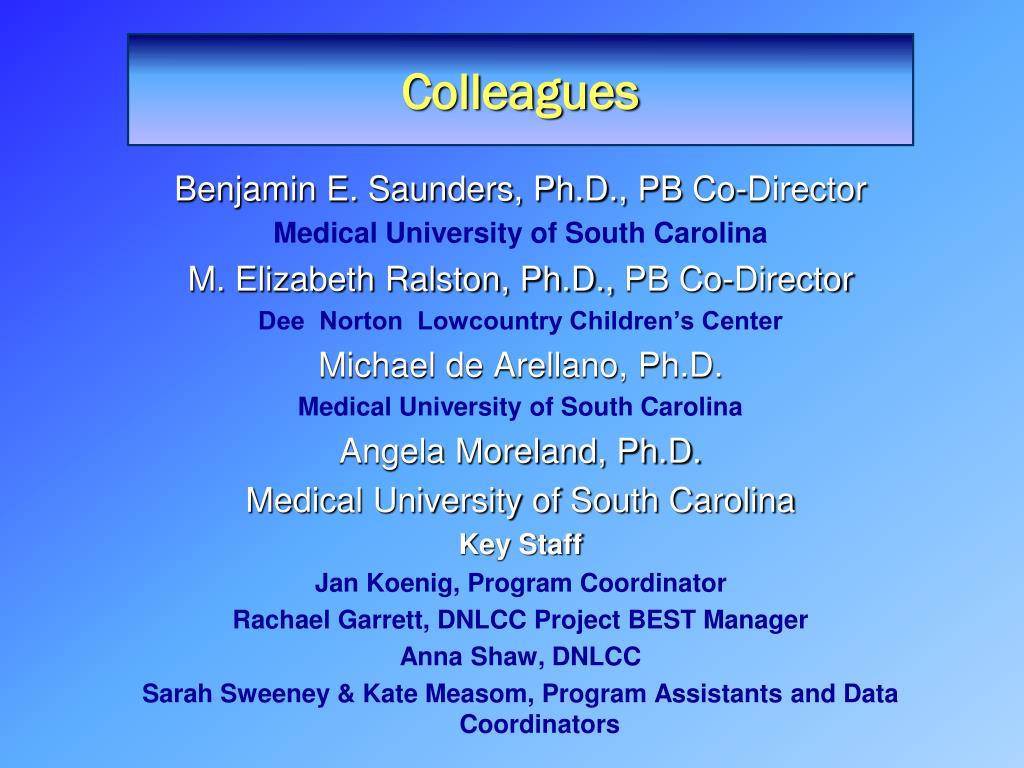 Colleagues

Benjamin E. Saunders, Ph.D., PB Co-Director

Medical University of South Carolina

M. Elizabeth Ralston, Ph.D., PB Co-Director

Dee Norton Lowcountry Children's Center

Michael de Arellano, Ph.D.

Medical University of South Carolina

Angela Moreland, Ph.D.

Medical University of South Carolina

Key Staff

Jan Koenig, Program Coordinator

Rachael Garrett, DNLCC Project BEST Manager

Anna Shaw, DNLCC

Sarah Sweeney & Kate Measom, Program Assistants and Data Coordinators